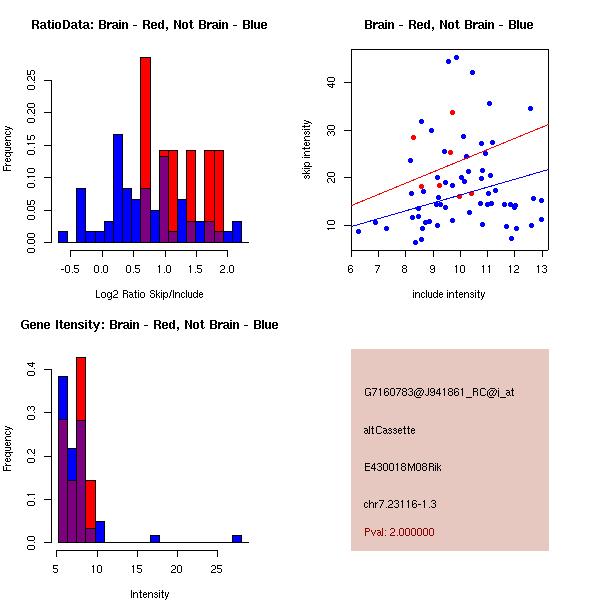 RatioData: Brain - Red, Not Brain - Blue

Frequency

0.00 0.05 0.10 0.15 0.20 0.25

-0.5 0.0 0.5 1.0 1.5 2.0

Log2 Ratio Skip/Include

Brain - Red, Not Brain - Blue

skip intensity

10 20 30 40

6 7 8 9 10 11 12 13

include intensity

Gene Itensity: Brain - Red, Not Brain - Blue

Frequency

0.0 0.1 0.2 0.3 0.4

5 10 15 20 25

Intensity

G7160783@J941861_RC@i_at

altCassette

E430018M08Rik

chr7.23116-1.3

Pval: 2.000000